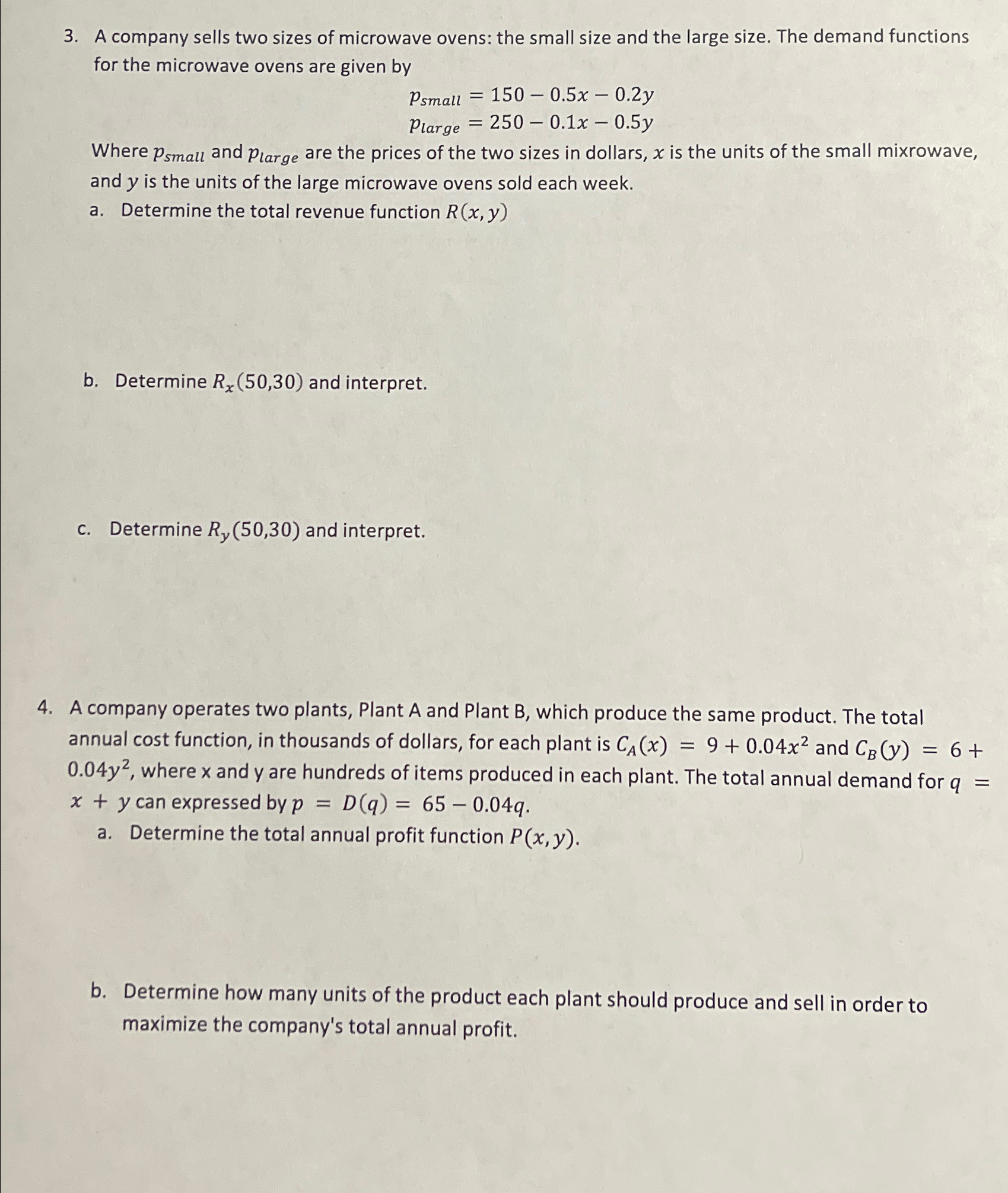 3. A company sells two sizes of microwave ovens: the small size and the large size. The demand functions for the microwave ovens are given by

$p_{small} = 150 - 0.5x - 0.2y$
$p_{large} = 250 - 0.1x - 0.5y$

Where $p_{small}$ and $p_{large}$ are the prices of the two sizes in dollars, $x$ is the units of the small mixrowave, and $y$ is the units of the large microwave ovens sold each week.

a. Determine the total revenue function $R(x, y)$

b. Determine $R_x(50,30)$ and interpret.

c. Determine $R_y(50,30)$ and interpret.

4. A company operates two plants, Plant A and Plant B, which produce the same product. The total annual cost function, in thousands of dollars, for each plant is $C_A(x) = 9 + 0.04x^2$ and $C_B(y) = 6 + 0.04y^2$, where x and y are hundreds of items produced in each plant. The total annual demand for $q = x + y$ can expressed by $p = D(q) = 65 - 0.04q$.

a. Determine the total annual profit function $P(x, y)$.

b. Determine how many units of the product each plant should produce and sell in order to maximize the company's total annual profit.